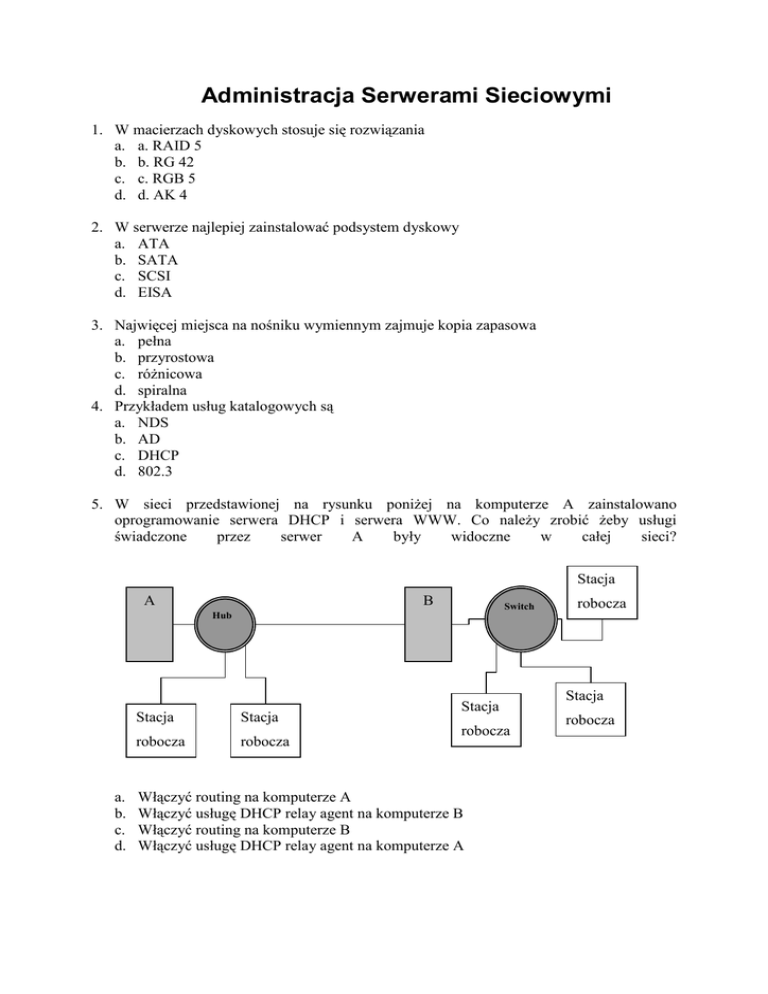 Administracja Serwerami Sieciowymi

1. W macierzach dyskowych stosuje się rozwiązania
a. a. RAID 5
b. b. RG 42
c. c. RGB 5
d. d. AK 4

2. W serwerze najlepiej zainstalować podsystem dyskowy
a. ATA
b. SATA
c. SCSI
d. EISA

3. Najwięcej miejsca na nośniku wymiennym zajmuje kopia zapasowa
a. pełna
b. przyrostowa
c. różnicowa
d. spiralna
4. Przykładem usług katalogowych są
a. NDS
b. AD
c. DHCP
d. 802.3

5. W sieci przedstawionej na rysunku poniżej na komputerze A zainstalowano oprogramowanie serwera DHCP i serwera WWW. Co należy zrobić żeby usługi świadczone przez serwer A były widoczne w całej sieci?

A
Hub
B
Switch
Stacja robocza
Stacja robocza
Stacja robocza
Stacja robocza
Stacja robocza

a. Włączyć routing na komputerze A
b. Włączyć usługę DHCP relay agent na komputerze B
c. Włączyć routing na komputerze B
d. Włączyć usługę DHCP relay agent na komputerze A